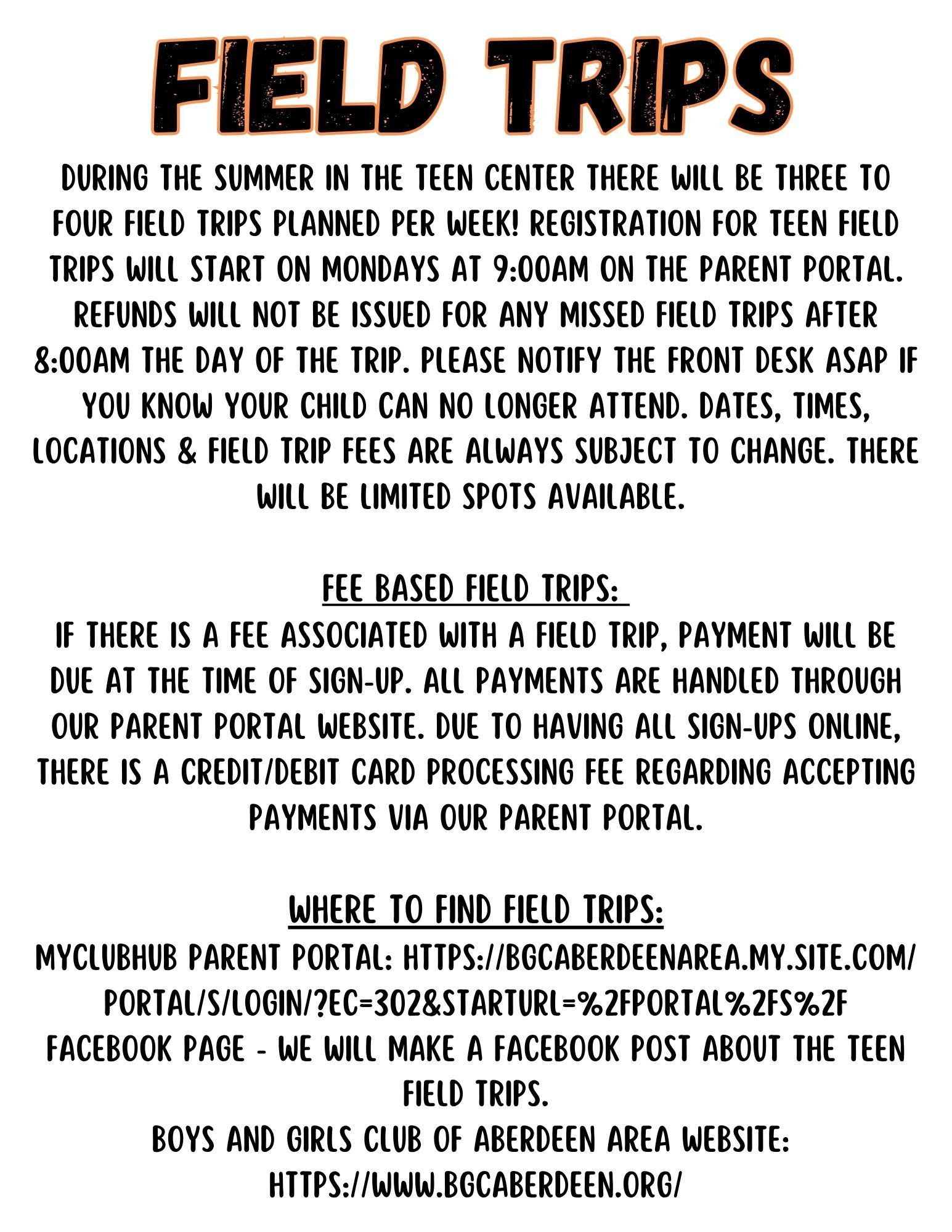 FIELD TRIPS

DURING THE SUMMER IN THE TEEN CENTER THERE WILL BE THREE TO FOUR FIELD TRIPS PLANNED PER WEEK! REGISTRATION FOR TEEN FIELD TRIPS WILL START ON MONDAYS AT 9:00AM ON THE PARENT PORTAL. REFUNDS WILL NOT BE ISSUED FOR ANY MISSED FIELD TRIPS AFTER 8:00AM THE DAY OF THE TRIP. PLEASE NOTIFY THE FRONT DESK ASAP IF YOU KNOW YOUR CHILD CAN NO LONGER ATTEND. DATES, TIMES, LOCATIONS & FIELD TRIP FEES ARE ALWAYS SUBJECT TO CHANGE. THERE WILL BE LIMITED SPOTS AVAILABLE.

FEE BASED FIELD TRIPS:

IF THERE IS A FEE ASSOCIATED WITH A FIELD TRIP, PAYMENT WILL BE DUE AT THE TIME OF SIGN-UP. ALL PAYMENTS ARE HANDLED THROUGH OUR PARENT PORTAL WEBSITE. DUE TO HAVING ALL SIGN-UPS ONLINE, THERE IS A CREDIT/DEBIT CARD PROCESSING FEE REGARDING ACCEPTING PAYMENTS VIA OUR PARENT PORTAL.

WHERE TO FIND FIELD TRIPS:

MYCLUBHUB PARENT PORTAL: HTTPS://BGCABERDEENAREA.MY.SITE.COM/PORTAL/S/LOGIN/?EC=302&STARTURL=%2FPORTAL%2FS%2F
FACEBOOK PAGE - WE WILL MAKE A FACEBOOK POST ABOUT THE TEEN FIELD TRIPS.
BOYS AND GIRLS CLUB OF ABERDEEN AREA WEBSITE: HTTPS://WWW.BGCABERDEEN.ORG/